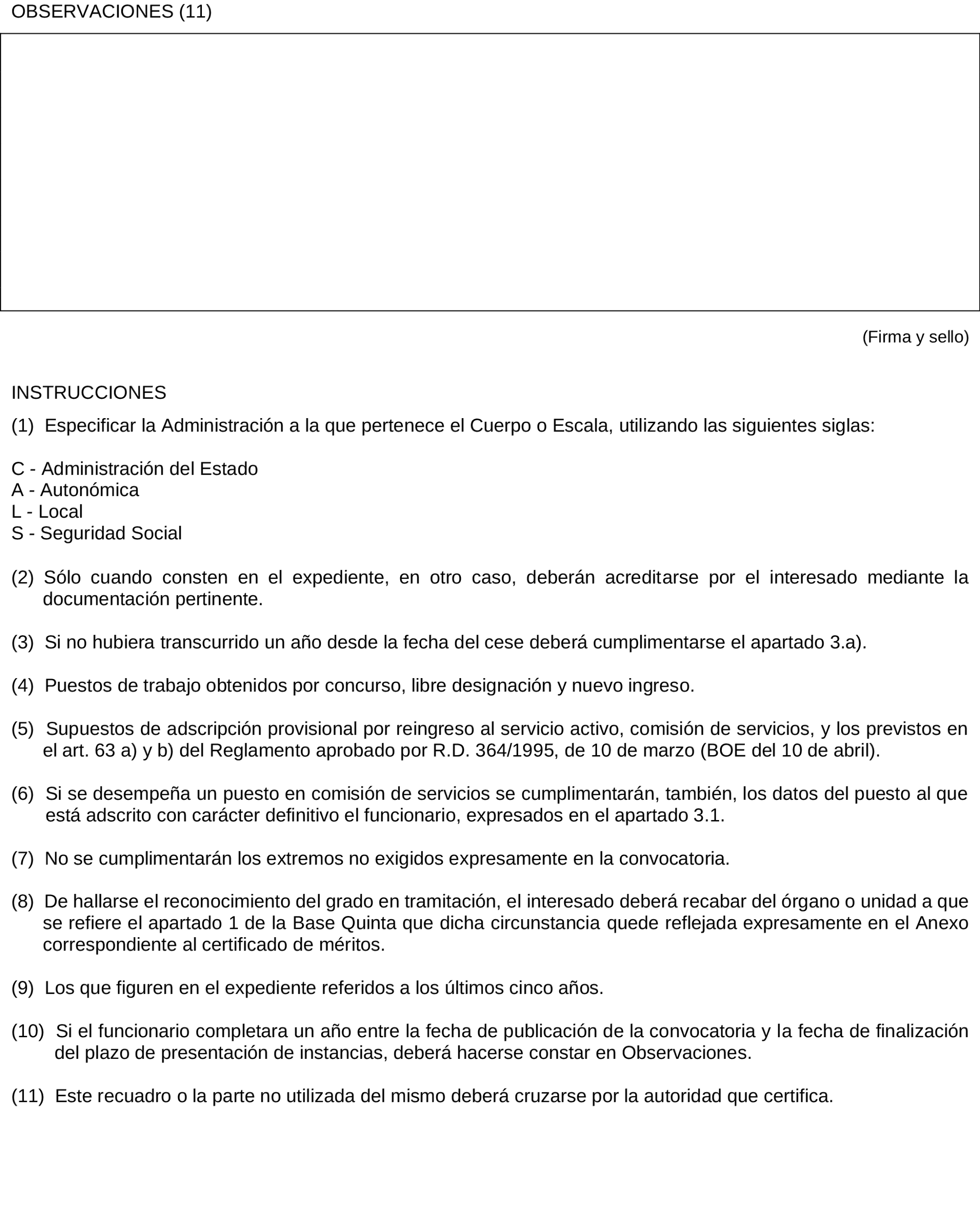 OBSERVACIONES (11)

(Firma y sello)

INSTRUCCIONES

(1) Especificar la Administración a la que pertenece el Cuerpo o Escala, utilizando las siguientes siglas:

C - Administración del Estado
A - Autonómica
L - Local
S - Seguridad Social

(2) Sólo cuando consten en el expediente, en otro caso, deberán acreditarse por el interesado mediante la documentación pertinente.

(3) Si no hubiera transcurrido un año desde la fecha del cese deberá cumplimentarse el apartado 3.a).

(4) Puestos de trabajo obtenidos por concurso, libre designación y nuevo ingreso.

(5) Supuestos de adscripción provisional por reingreso al servicio activo, comisión de servicios, y los previstos en el art. 63 a) y b) del Reglamento aprobado por R.D. 364/1995, de 10 de marzo (BOE del 10 de abril).

(6) Si se desempeña un puesto en comisión de servicios se cumplimentarán, también, los datos del puesto al que está adscrito con carácter definitivo el funcionario, expresados en el apartado 3.1.

(7) No se cumplimentarán los extremos no exigidos expresamente en la convocatoria.

(8) De hallarse el reconocimiento del grado en tramitación, el interesado deberá recabar del órgano o unidad a que se refiere el apartado 1 de la Base Quinta que dicha circunstancia quede reflejada expresamente en el Anexo correspondiente al certificado de méritos.

(9) Los que figuren en el expediente referidos a los últimos cinco años.

(10) Si el funcionario completara un año entre la fecha de publicación de la convocatoria y la fecha de finalización del plazo de presentación de instancias, deberá hacerse constar en Observaciones.

(11) Este recuadro o la parte no utilizada del mismo deberá cruzarse por la autoridad que certifica.